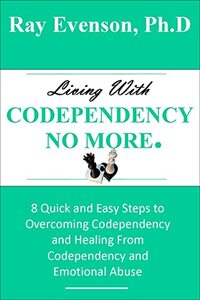 Ray Evenson, Ph.D

Living With
CODEPENDENCY
NO MORE.

8 Quick and Easy Steps to Overcoming Codependency and Healing From Codependency and Emotional Abuse